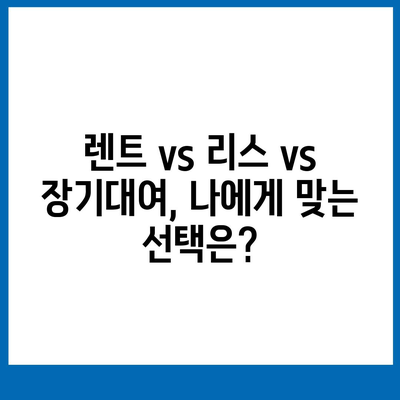 렌트 vs 리스 vs 장기대여, 나에게 맞는 선택은?